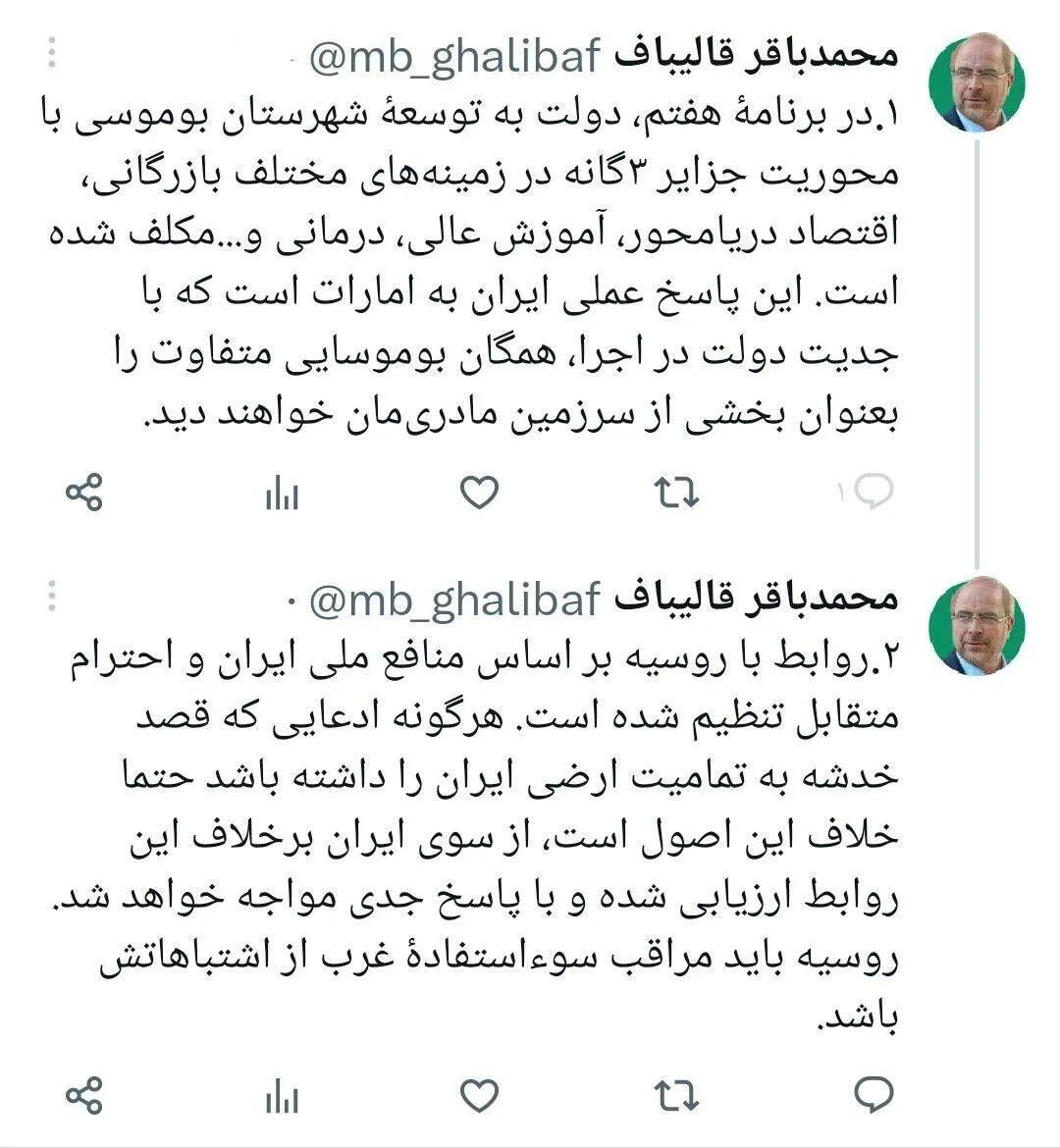 محمدباقر قالیباف @mb_ghalibaf

۱.در برنامهٔ هفتم، دولت به توسعهٔ شهرستان بوموسی با محوریت جزایر ۳گانه در زمینه‌های مختلف بازرگانی، اقتصاد دریامحور، آموزش عالی، درمانی و...مکلف شده است. این پاسخ عملی ایران به امارات است که با جدیت دولت در اجرا، همگان بوموسایی متفاوت را بعنوان بخشی از سرزمین مادری‌مان خواهند دید.

۱

محمدباقر قالیباف @mb_ghalibaf ·

۲.روابط با روسیه بر اساس منافع ملی ایران و احترام متقابل تنظیم شده است. هرگونه ادعایی که قصد خدشه به تمامیت ارضی ایران را داشته باشد حتما خلاف این اصول است، از سوی ایران برخلاف این روابط ارزیابی شده و با پاسخ جدی مواجه خواهد شد. روسیه باید مراقب سوءاستفادهٔ غرب از اشتباهاتش باشد.